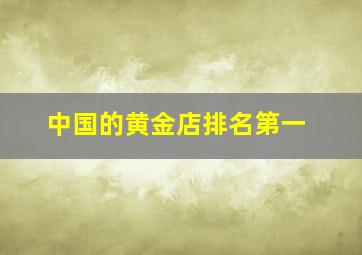 中国的黄金店排名第一